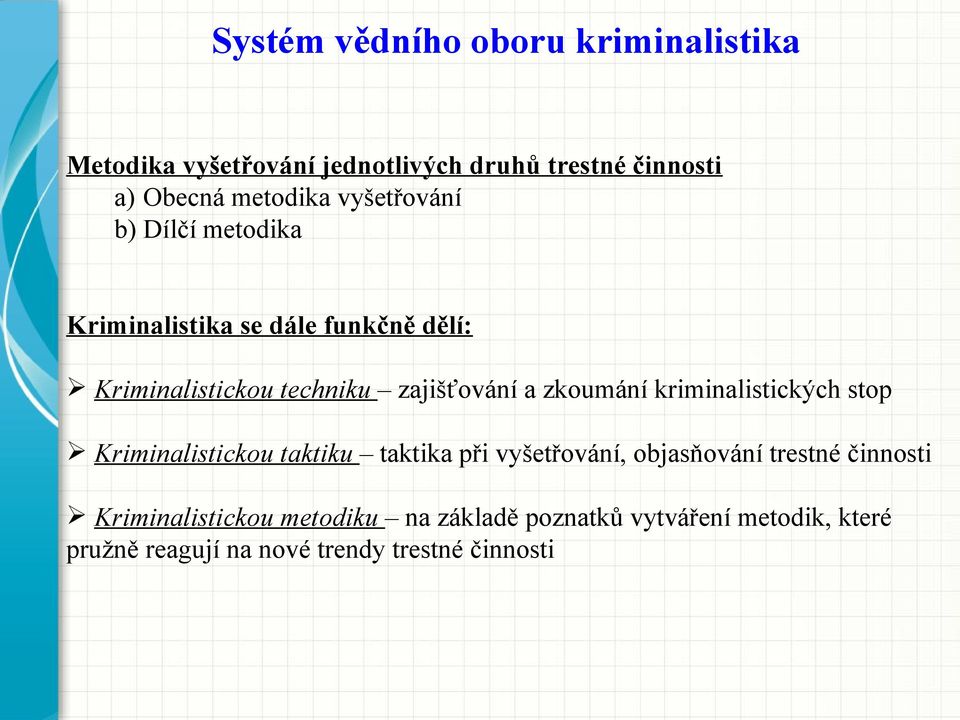 Systém vědního oboru kriminalistika

Metodika vyšetřování jednotlivých druhů trestné činnosti
a) Obecná metodika vyšetřování
b) Dílčí metodika

Kriminalistika se dále funkčně dělí:

➢ Kriminalistickou techniku – zajišťování a zkoumání kriminalistických stop

➢ Kriminalistickou taktiku – taktika při vyšetřování, objasňování trestné činnosti

➢ Kriminalistickou metodiku – na základě poznatků vytváření metodik, které pružně reagují na nové trendy trestné činnosti